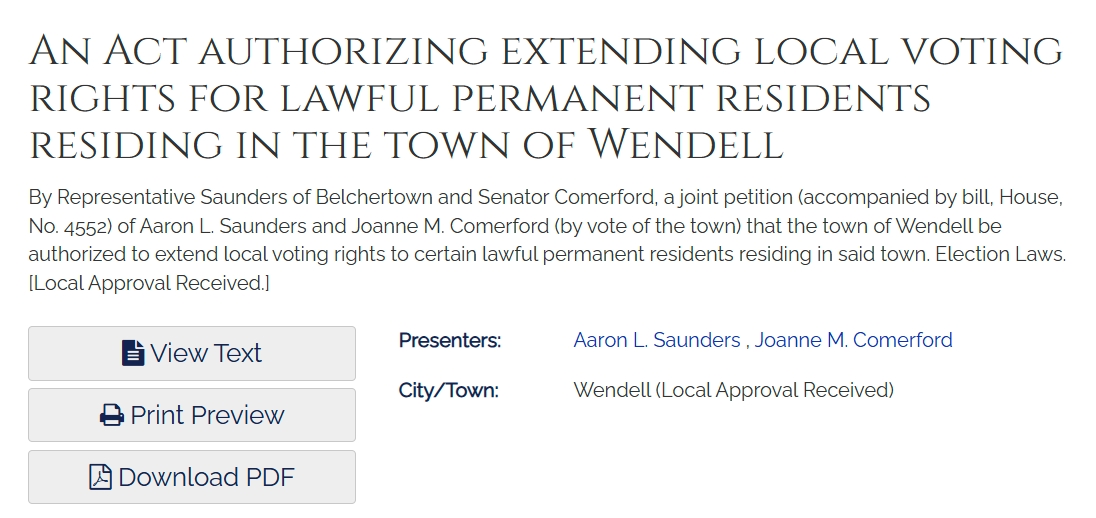 An Act authorizing extending local voting rights for lawful permanent residents residing in the town of Wendell

By Representative Saunders of Belchertown and Senator Comerford, a joint petition (accompanied by bill, House, No. 4552) of Aaron L. Saunders and Joanne M. Comerford (by vote of the town) that the town of Wendell be authorized to extend local voting rights to certain lawful permanent residents residing in said town. Election Laws. [Local Approval Received.]

View Text

Print Preview

Download PDF

Presenters: Aaron L. Saunders , Joanne M. Comerford

City/Town: Wendell (Local Approval Received)